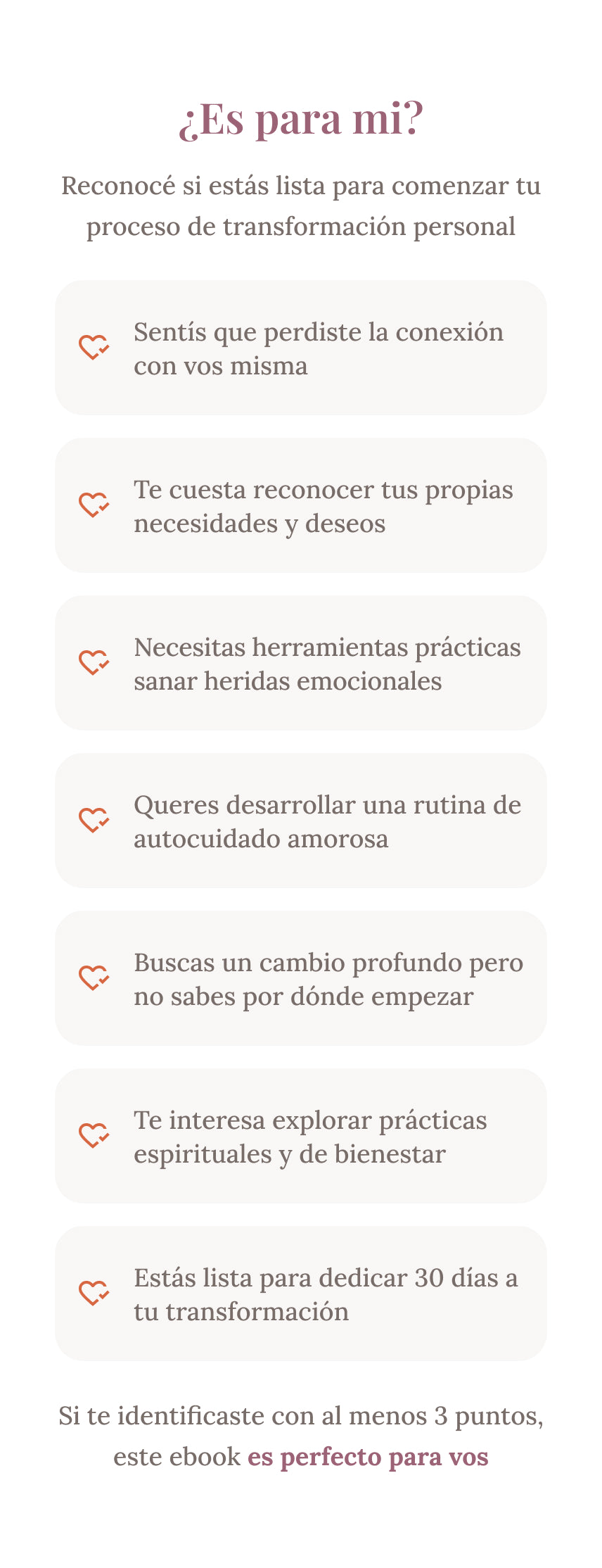 ¿Es para mi?

Reconocé si estás lista para comenzar tu proceso de transformación personal

Sentís que perdiste la conexión con vos misma

Te cuesta reconocer tus propias necesidades y deseos

Necesitas herramientas prácticas sanar heridas emocionales

Queres desarrollar una rutina de autocuidado amorosa

Buscas un cambio profundo pero no sabes por dónde empezar

Te interesa explorar prácticas espirituales y de bienestar

Estás lista para dedicar 30 días a tu transformación

Si te identificaste con al menos 3 puntos, este ebook es perfecto para vos